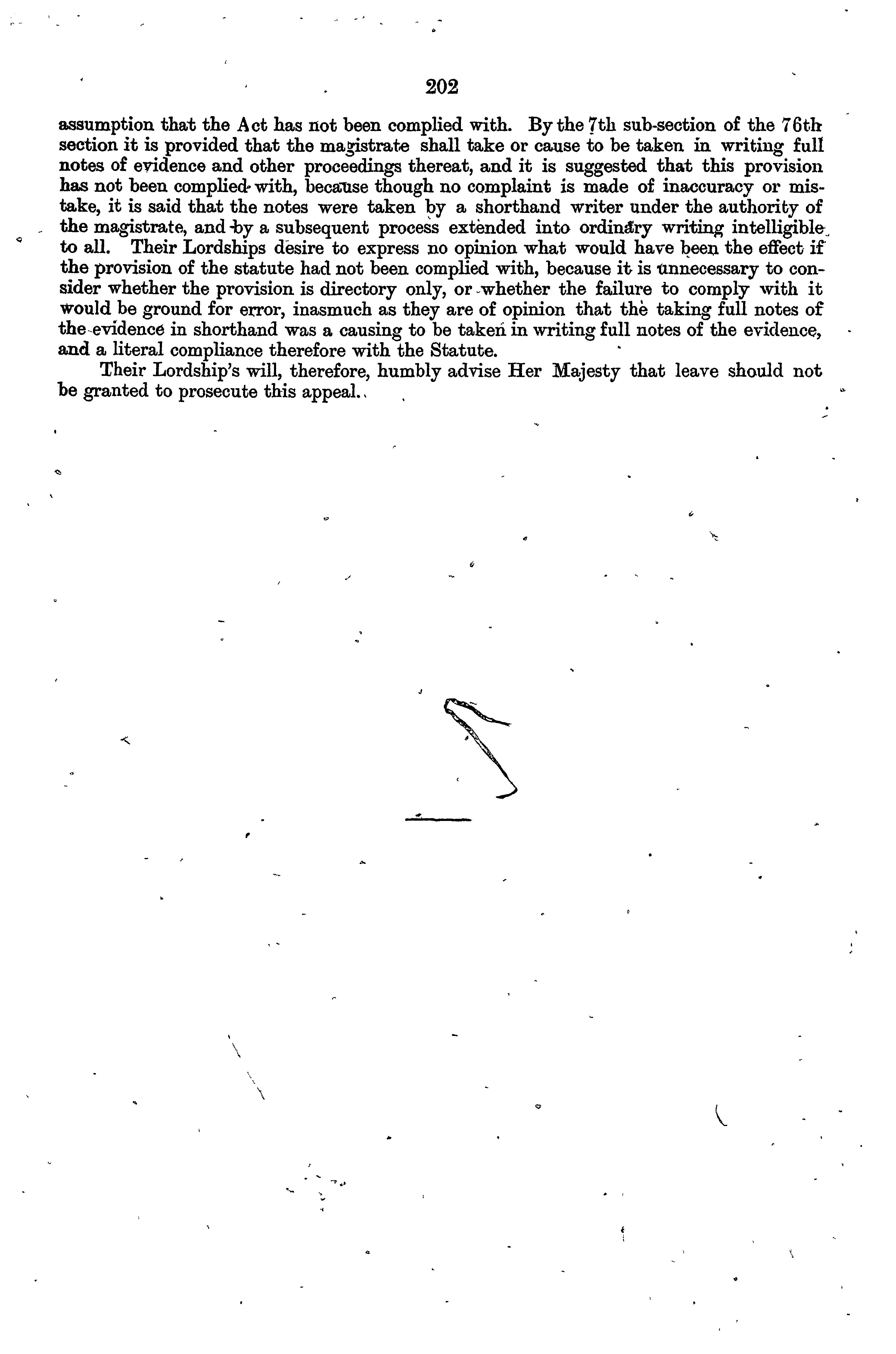 202

assumption that the Act has not been complied with. By the 7th sub-section of the 76th section it is provided that the magistrate shall take or cause to be taken in writing full notes of evidence and other proceedings thereat, and it is suggested that this provision has not been complied with, because though no complaint is made of inaccuracy or mistake, it is said that the notes were taken by a shorthand writer under the authority of the magistrate, and by a subsequent process extended into ordinary writing intelligible to all. Their Lordships desire to express no opinion what would have been the effect if the provision of the statute had not been complied with, because it is unnecessary to consider whether the provision is directory only, or whether the failure to comply with it would be ground for error, inasmuch as they are of opinion that the taking full notes of the evidence in shorthand was a causing to be taken in writing full notes of the evidence, and a literal compliance therefore with the Statute.

Their Lordship's will, therefore, humbly advise Her Majesty that leave should not be granted to prosecute this appeal.